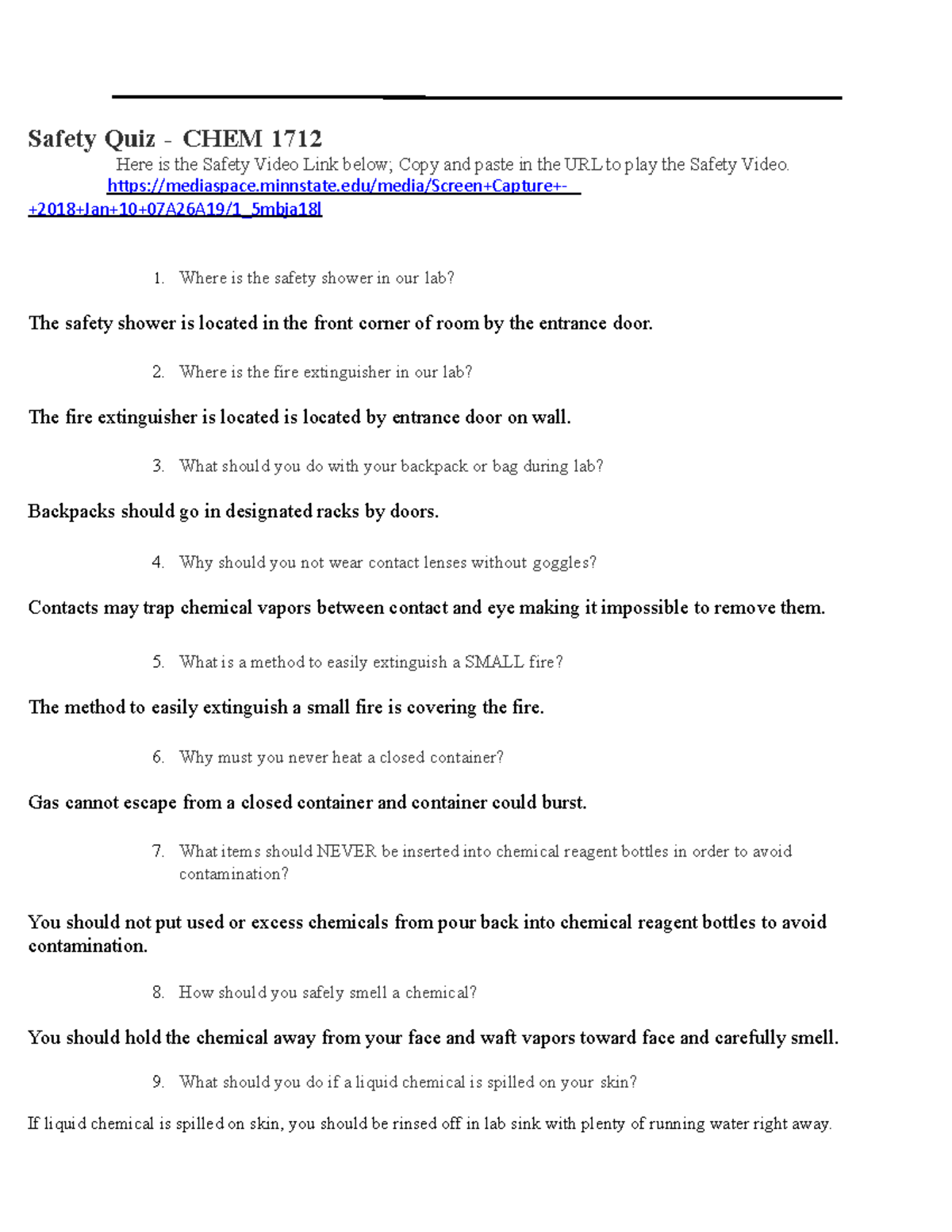 Safety Quiz - CHEM 1712

Here is the Safety Video Link below; Copy and paste in the URL to play the Safety Video. https://mediaspace.minnstate.edu/media/Screen+Capture+-+2018+Jan+10+07A26A19/1_5mbja18l

1. Where is the safety shower in our lab?

The safety shower is located in the front corner of room by the entrance door.

2. Where is the fire extinguisher in our lab?

The fire extinguisher is located is located by entrance door on wall.

3. What should you do with your backpack or bag during lab?

Backpacks should go in designated racks by doors.

4. Why should you not wear contact lenses without goggles?

Contacts may trap chemical vapors between contact and eye making it impossible to remove them.

5. What is a method to easily extinguish a SMALL fire?

The method to easily extinguish a small fire is covering the fire.

6. Why must you never heat a closed container?

Gas cannot escape from a closed container and container could burst.

7. What items should NEVER be inserted into chemical reagent bottles in order to avoid contamination?

You should not put used or excess chemicals from pour back into chemical reagent bottles to avoid contamination.

8. How should you safely smell a chemical?

You should hold the chemical away from your face and waft vapors toward face and carefully smell.

9. What should you do if a liquid chemical is spilled on your skin?

If liquid chemical is spilled on skin, you should be rinsed off in lab sink with plenty of running water right away.